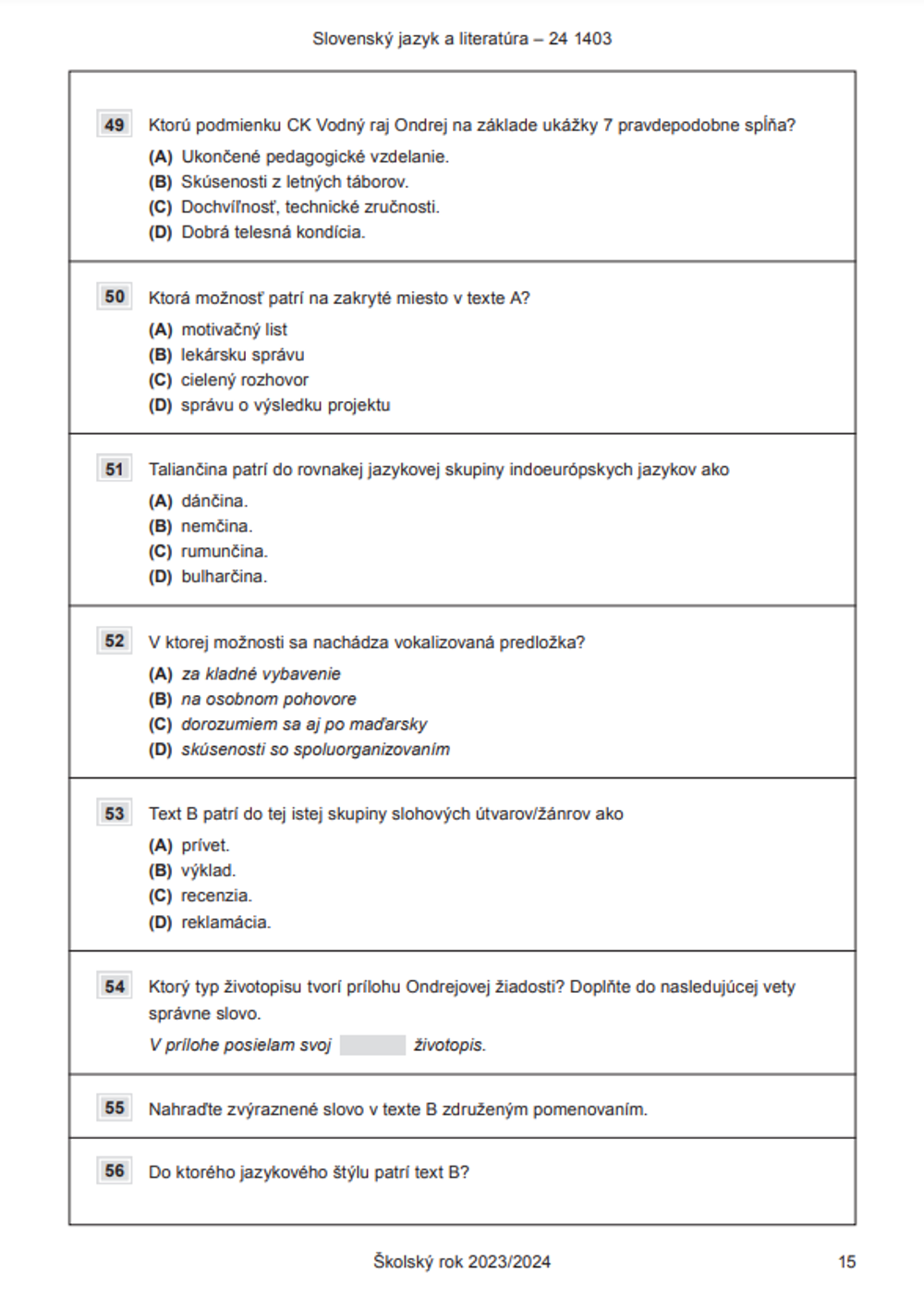 Slovenský jazyk a literatúra – 24 1403

49 Ktorú podmienku CK Vodný raj Ondrej na základe ukážky 7 pravdepodobne spĺňa?
(A) Ukončené pedagogické vzdelanie.
(B) Skúsenosti z letných táborov.
(C) Dochvíľnosť, technické zručnosti.
(D) Dobrá telesná kondícia.

50 Ktorá možnosť patrí na zakryté miesto v texte A?
(A) motivačný list
(B) lekársku správu
(C) cielený rozhovor
(D) správu o výsledku projektu

51 Taliančina patrí do rovnakej jazykovej skupiny indoeurópskych jazykov ako
(A) dánčina.
(B) nemčina.
(C) rumunčina.
(D) bulharčina.

52 V ktorej možnosti sa nachádza vokalizovaná predložka?
(A) za kladné vybavenie
(B) na osobnom pohovore
(C) dorozumiem sa aj po maďarsky
(D) skúsenosti so spoluorganizovaním

53 Text B patrí do tej istej skupiny slohových útvarov/žánrov ako
(A) prívet.
(B) výklad.
(C) recenzia.
(D) reklamácia.

54 Ktorý typ životopisu tvorí prílohu Ondrejovej žiadosti? Doplňte do nasledujúcej vety správne slovo.
V prílohe posielam svoj životopis.

55 Nahraďte zvýraznené slovo v texte B združeným pomenovaním.

56 Do ktorého jazykového štýlu patrí text B?

Školský rok 2023/2024 15